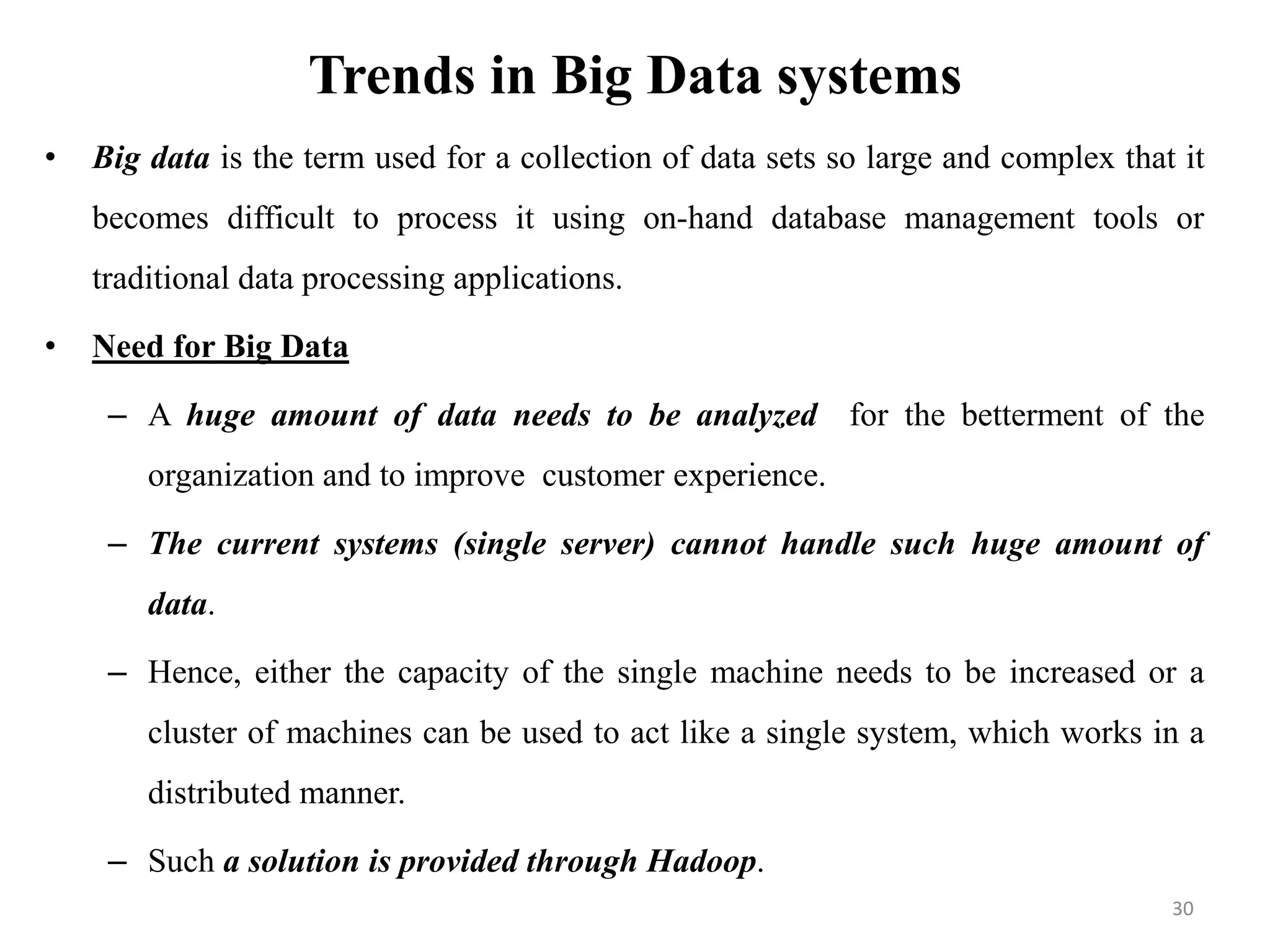 Trends in Big Data systems

• Big data is the term used for a collection of data sets so large and complex that it becomes difficult to process it using on-hand database management tools or traditional data processing applications.

• Need for Big Data

– A huge amount of data needs to be analyzed for the betterment of the organization and to improve customer experience.

– The current systems (single server) cannot handle such huge amount of data.

– Hence, either the capacity of the single machine needs to be increased or a cluster of machines can be used to act like a single system, which works in a distributed manner.

– Such a solution is provided through Hadoop.

30